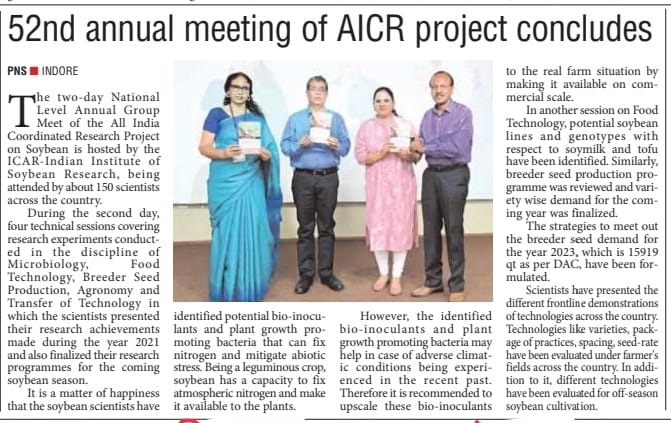 52nd annual meeting of AICR project concludes

PNS ■ INDORE

The two-day National Level Annual Group Meet of the All India Coordinated Research Project on Soybean is hosted by the ICAR-Indian Institute of Soybean Research, being attended by about 150 scientists across the country.

During the second day, four technical sessions covering research experiments conducted in the discipline of Microbiology, Food Technology, Breeder Seed Production, Agronomy and Transfer of Technology in which the scientists presented their research achievements made during the year 2021 and also finalized their research programmes for the coming soybean season.

It is a matter of happiness that the soybean scientists have identified potential bio-inoculants and plant growth promoting bacteria that can fix nitrogen and mitigate abiotic stress. Being a leguminous crop, soybean has a capacity to fix atmospheric nitrogen and make it available to the plants.

However, the identified bio-inoculants and plant growth promoting bacteria may help in case of adverse climatic conditions being experienced in the recent past. Therefore it is recommended to upscale these bio-inoculants to the real farm situation by making it available on commercial scale.

In another session on Food Technology, potential soybean lines and genotypes with respect to soymilk and tofu have been identified. Similarly, breeder seed production programme was reviewed and variety wise demand for the coming year was finalized.

The strategies to meet out the breeder seed demand for the year 2023, which is 15919 qt as per DAC, have been formulated.

Scientists have presented the different frontline demonstrations of technologies across the country. Technologies like varieties, package of practices, spacing, seed-rate have been evaluated under farmer's fields across the country. In addition to it, different technologies have been evaluated for off-season soybean cultivation.